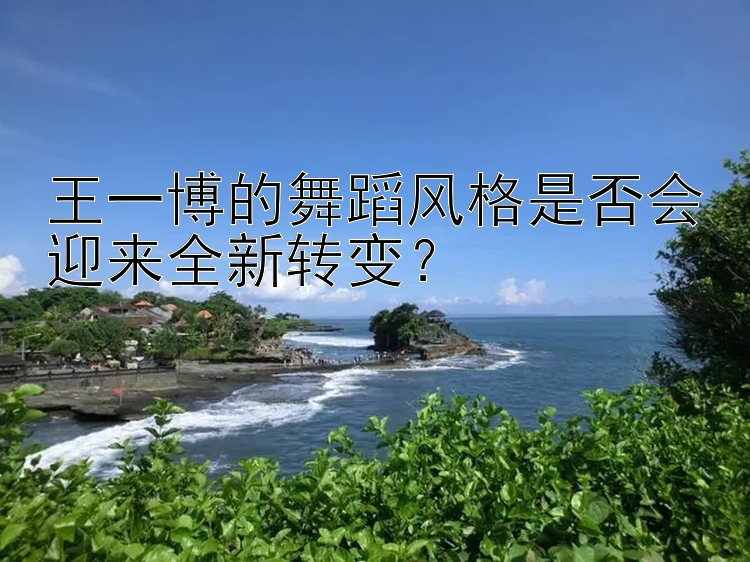 王一博的舞蹈风格是否会迎来全新转变？